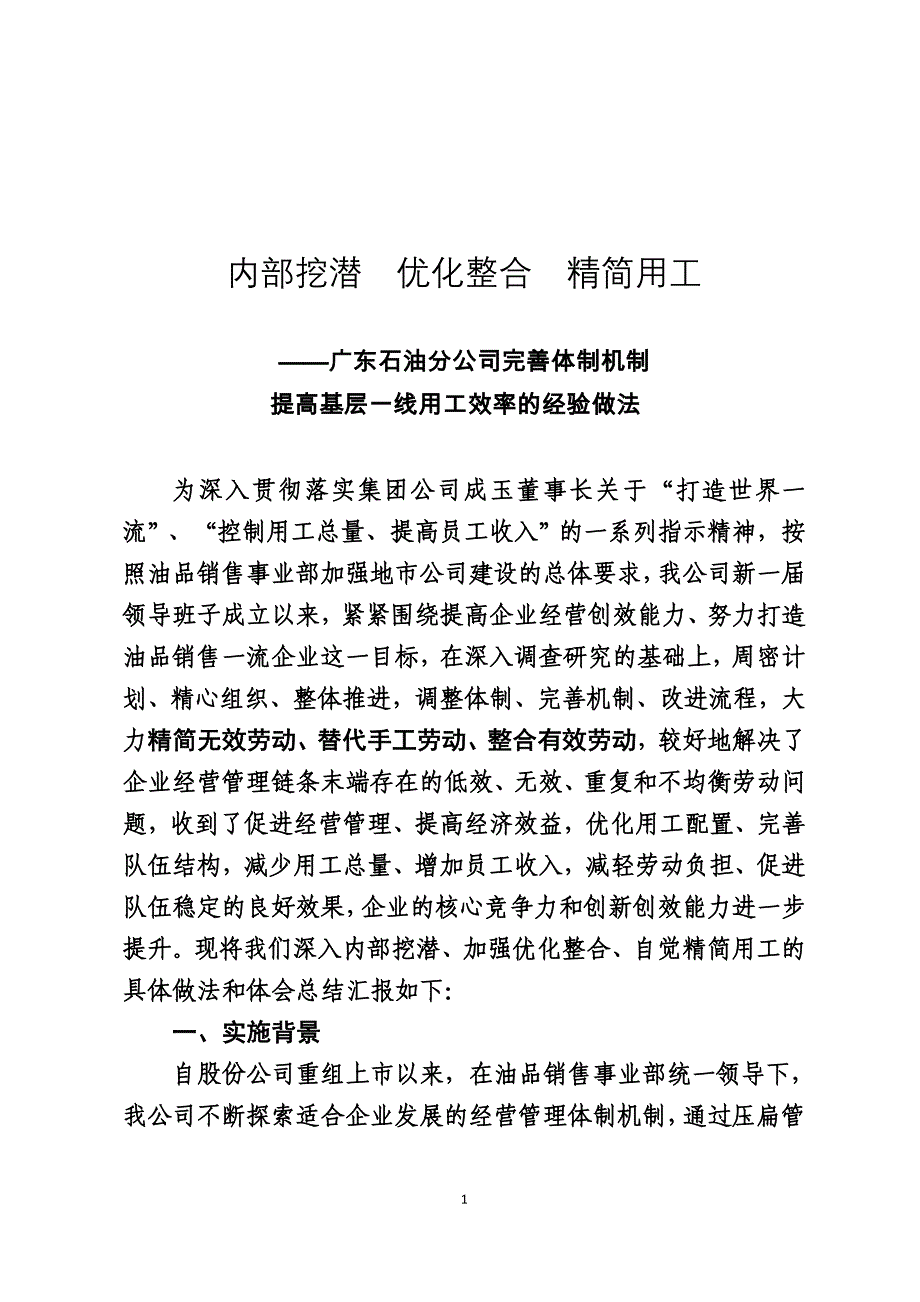 内部挖潜　优化整合　精简用工

——广东石油分公司完善体制机制
提高基层一线用工效率的经验做法

为深入贯彻落实集团公司成玉董事长关于“打造世界一流”、“控制用工总量、提高员工收入”的一系列指示精神，按照油品销售事业部加强地市公司建设的总体要求，我公司新一届领导班子成立以来，紧紧围绕提高企业经营创效能力、努力打造油品销售一流企业这一目标，在深入调查研究的基础上，周密计划、精心组织、整体推进，调整体制、完善机制、改进流程，大力精简无效劳动、替代手工劳动、整合有效劳动，较好地解决了企业经营管理链条末端存在的低效、无效、重复和不均衡劳动问题，收到了促进经营管理、提高经济效益，优化用工配置、完善队伍结构，减少用工总量、增加员工收入，减轻劳动负担、促进队伍稳定的良好效果，企业的核心竞争力和创新创效能力进一步提升。现将我们深入内部挖潜、加强优化整合、自觉精简用工的具体做法和体会总结汇报如下:

一、实施背景

自股份公司重组上市以来，在油品销售事业部统一领导下，我公司不断探索适合企业发展的经营管理体制机制，通过压扁管

1